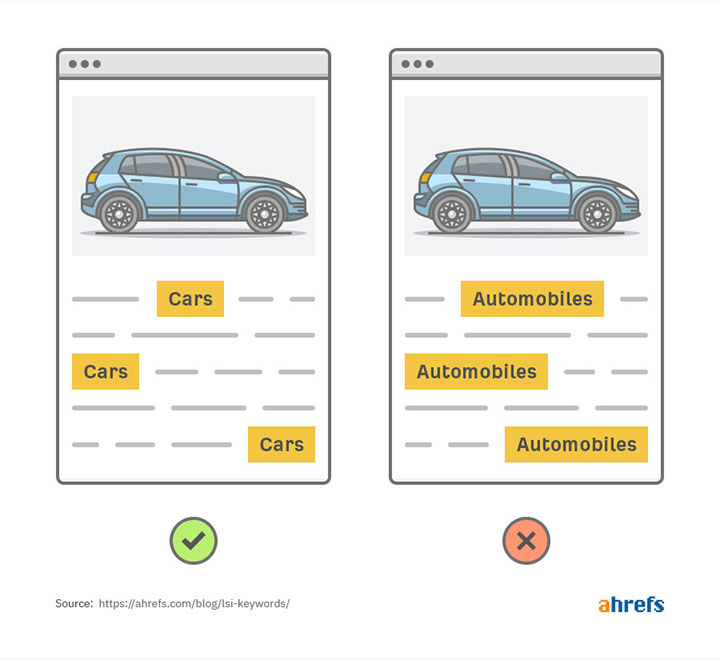 Cars

Cars

Cars

Automobiles

Automobiles

Automobiles

Source: https://ahrefs.com/blog/lsi-keywords/

ahrefs